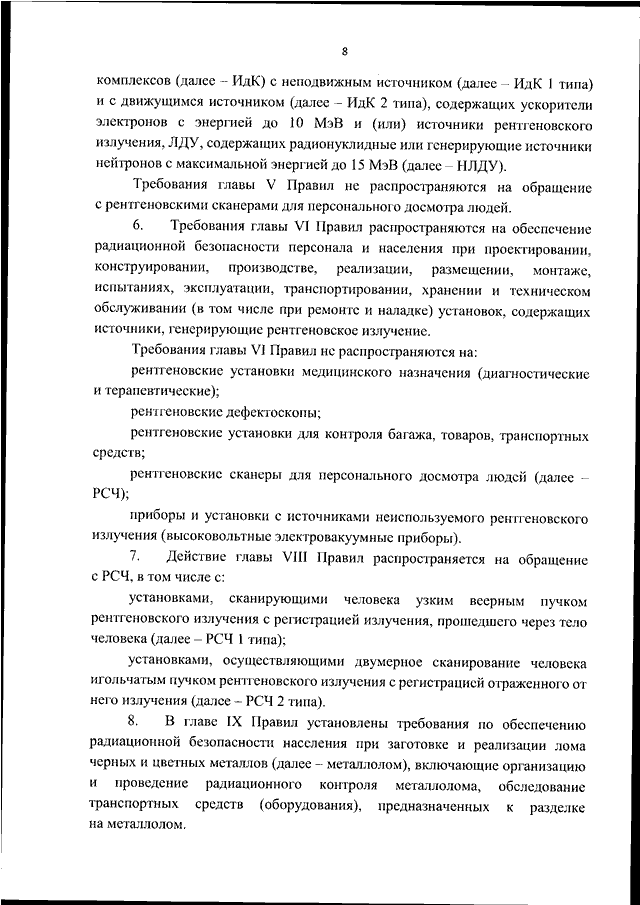 8

комплексов (далее – ИдК) с неподвижным источником (далее – ИдК 1 типа) и с движущимся источником (далее – ИдК 2 типа), содержащих ускорители электронов с энергией до 10 МэВ и (или) источники рентгеновского излучения, ЛДУ, содержащих радионуклидные или генерирующие источники нейтронов с максимальной энергией до 15 МэВ (далее – НЛДУ).

Требования главы V Правил не распространяются на обращение с рентгеновскими сканерами для персонального досмотра людей.

6. Требования главы VI Правил распространяются на обеспечение радиационной безопасности персонала и населения при проектировании, конструировании, производстве, реализации, размещении, монтаже, испытаниях, эксплуатации, транспортировании, хранении и техническом обслуживании (в том числе при ремонте и наладке) установок, содержащих источники, генерирующие рентгеновское излучение.

Требования главы VI Правил не распространяются на:

рентгеновские установки медицинского назначения (диагностические и терапевтические);

рентгеновские дефектоскопы;

рентгеновские установки для контроля багажа, товаров, транспортных средств;

рентгеновские сканеры для персонального досмотра людей (далее – РСЧ);

приборы и установки с источниками неиспользуемого рентгеновского излучения (высоковольтные электровакуумные приборы).

7. Действие главы VIII Правил распространяется на обращение с РСЧ, в том числе с:

установками, сканирующими человека узким веерным пучком рентгеновского излучения с регистрацией излучения, прошедшего через тело человека (далее – РСЧ 1 типа);

установками, осуществляющими двумерное сканирование человека игольчатым пучком рентгеновского излучения с регистрацией отраженного от него излучения (далее – РСЧ 2 типа).

8. В главе IX Правил установлены требования по обеспечению радиационной безопасности населения при заготовке и реализации лома черных и цветных металлов (далее – металлолом), включающие организацию и проведение радиационного контроля металлолома, обследование транспортных средств (оборудования), предназначенных к разделке на металлолом.